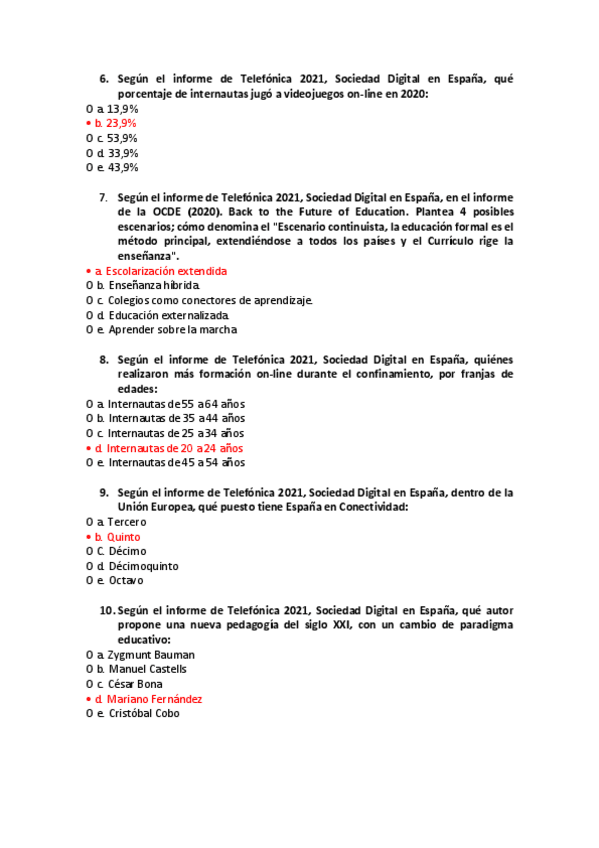 6. Según el informe de Telefónica 2021, Sociedad Digital en España, qué porcentaje de internautas jugó a videojuegos on-line en 2020:

O a. 13,9%
• b. 23,9%
O c. 53,9%
O d. 33,9%
O e. 43,9%

7. Según el informe de Telefónica 2021, Sociedad Digital en España, en el informe de la OCDE (2020). Back to the Future of Education. Plantea 4 posibles escenarios; cómo denomina el "Escenario continuista, la educación formal es el método principal, extendiéndose a todos los países y el Currículo rige la enseñanza".

• a. Escolarización extendida
O b. Enseñanza híbrida.
O c. Colegios como conectores de aprendizaje.
O d. Educación externalizada.
O e. Aprender sobre la marcha

8. Según el informe de Telefónica 2021, Sociedad Digital en España, quiénes realizaron más formación on-line durante el confinamiento, por franjas de edades:

O a. Internautas de 55 a 64 años
O b. Internautas de 35 a 44 años
O c. Internautas de 25 a 34 años
• d. Internautas de 20 a 24 años
O e. Internautas de 45 a 54 años

9. Según el informe de Telefónica 2021, Sociedad Digital en España, dentro de la Unión Europea, qué puesto tiene España en Conectividad:

O a. Tercero
• b. Quinto
O C. Décimo
O d. Décimoquinto
O e. Octavo

10. Según el informe de Telefónica 2021, Sociedad Digital en España, qué autor propone una nueva pedagogía del siglo XXI, con un cambio de paradigma educativo:

O a. Zygmunt Bauman
O b. Manuel Castells
O c. César Bona
• d. Mariano Fernández
O e. Cristóbal Cobo